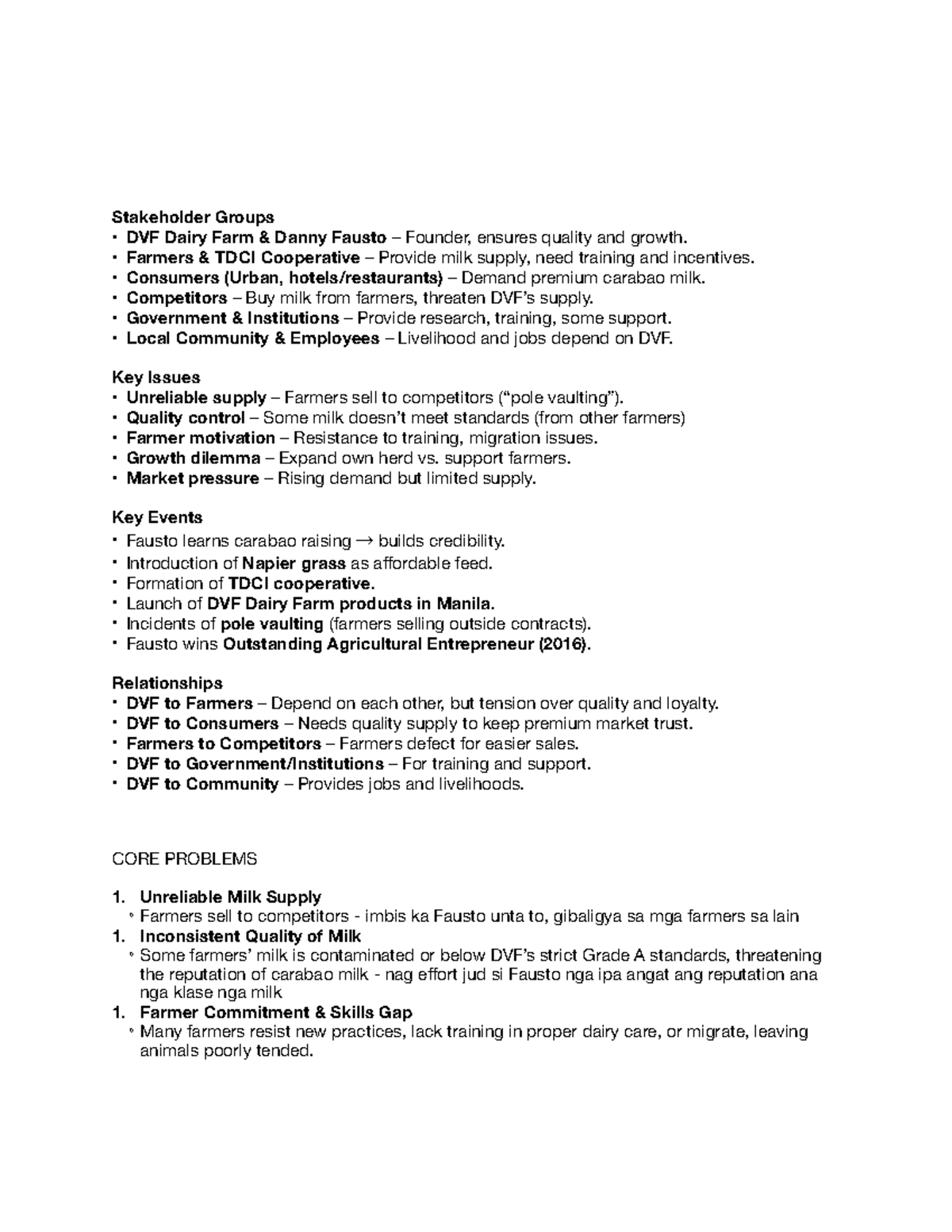 Stakeholder Groups
• DVF Dairy Farm & Danny Fausto – Founder, ensures quality and growth.
• Farmers & TDCI Cooperative – Provide milk supply, need training and incentives.
• Consumers (Urban, hotels/restaurants) – Demand premium carabao milk.
• Competitors – Buy milk from farmers, threaten DVF's supply.
• Government & Institutions – Provide research, training, some support.
• Local Community & Employees – Livelihood and jobs depend on DVF.

Key Issues
• Unreliable supply – Farmers sell to competitors ("pole vaulting").
• Quality control – Some milk doesn't meet standards (from other farmers)
• Farmer motivation – Resistance to training, migration issues.
• Growth dilemma – Expand own herd vs. support farmers.
• Market pressure – Rising demand but limited supply.

Key Events
• Fausto learns carabao raising → builds credibility.
• Introduction of Napier grass as affordable feed.
• Formation of TDCI cooperative.
• Launch of DVF Dairy Farm products in Manila.
• Incidents of pole vaulting (farmers selling outside contracts).
• Fausto wins Outstanding Agricultural Entrepreneur (2016).

Relationships
• DVF to Farmers – Depend on each other, but tension over quality and loyalty.
• DVF to Consumers – Needs quality supply to keep premium market trust.
• Farmers to Competitors – Farmers defect for easier sales.
• DVF to Government/Institutions – For training and support.
• DVF to Community – Provides jobs and livelihoods.

CORE PROBLEMS

1. Unreliable Milk Supply
◦ Farmers sell to competitors - imbis ka Fausto unta to, gibaligya sa mga farmers sa lain
1. Inconsistent Quality of Milk
◦ Some farmers' milk is contaminated or below DVF's strict Grade A standards, threatening the reputation of carabao milk - nag effort jud si Fausto nga ipa angat ang reputation ana nga klase nga milk
1. Farmer Commitment & Skills Gap
◦ Many farmers resist new practices, lack training in proper dairy care, or migrate, leaving animals poorly tended.